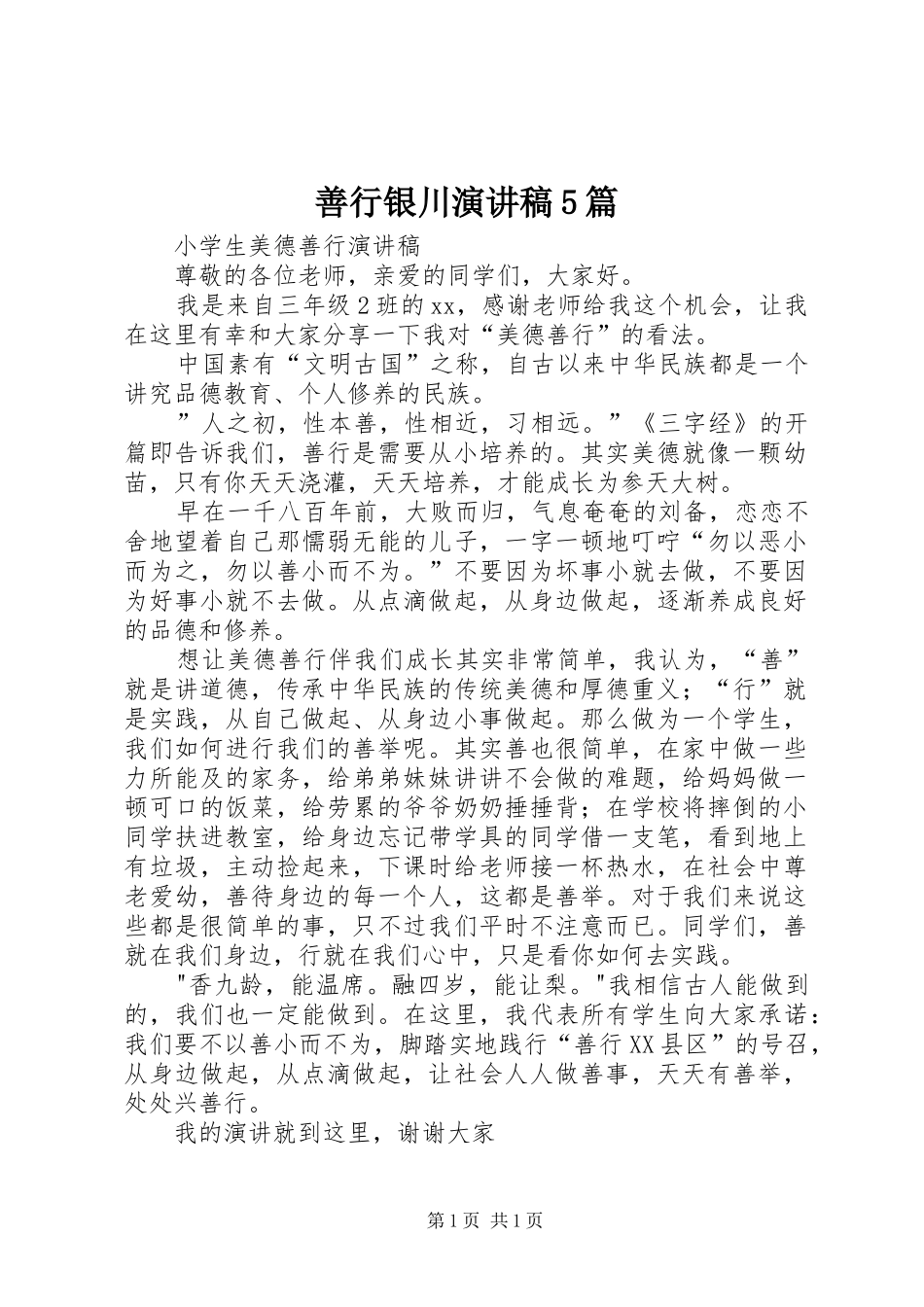 善行银川演讲稿5篇

小学生美德善行演讲稿

尊敬的各位老师，亲爱的同学们，大家好。

我是来自三年级2班的xx，感谢老师给我这个机会，让我在这里有幸和大家分享一下我对“美德善行”的看法。

中国素有“文明古国”之称，自古以来中华民族都是一个讲究品德教育、个人修养的民族。

”人之初，性本善，性相近，习相远。”《三字经》的开篇即告诉我们，善行是需要从小培养的。其实美德就像一颗幼苗，只有你天天浇灌，天天培养，才能成长为参天大树。

早在一千八百年前，大败而归，气息奄奄的刘备，恋恋不舍地望着自己那懦弱无能的儿子，一字一顿地叮咛“勿以恶小而为之，勿以善小而不为。”不要因为坏事小就去做，不要因为好事小就不去做。从点滴做起，从身边做起，逐渐养成良好的品德和修养。

想让美德善行伴我们成长其实非常简单，我认为，“善”就是讲道德，传承中华民族的传统美德和厚德重义；“行”就是实践，从自己做起、从身边小事做起。那么做为一个学生，我们如何进行我们的善举呢。其实善也很简单，在家中做一些力所能及的家务，给弟弟妹妹讲讲不会做的难题，给妈妈做一顿可口的饭菜，给劳累的爷爷奶奶捶捶背；在学校将摔倒的小同学扶进教室，给身边忘记带学具的同学借一支笔，看到地上有垃圾，主动捡起来，下课时给老师接一杯热水，在社会中尊老爱幼，善待身边的每一个人，这都是善举。对于我们来说这些都是很简单的事，只不过我们平时不注意而已。同学们，善就在我们身边，行就在我们心中，只是看你如何去实践。

"香九龄，能温席。融四岁，能让梨。"我相信古人能做到的，我们也一定能做到。在这里，我代表所有学生向大家承诺：我们要不以善小而不为，脚踏实地践行“善行XX县区”的号召，从身边做起，从点滴做起，让社会人人做善事，天天有善举，处处兴善行。

我的演讲就到这里，谢谢大家

第1页 共1页